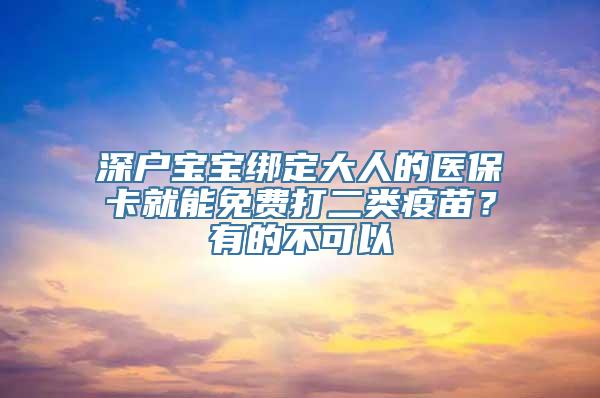 深户宝宝绑定大人的医保卡就能免费打二类疫苗？有的不可以